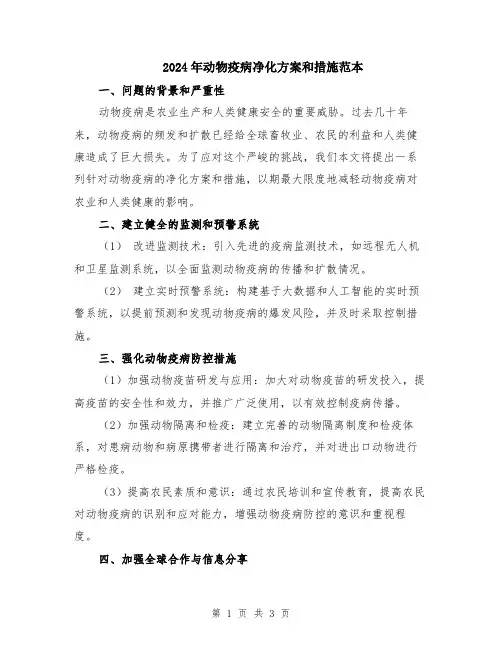 2024年动物疫病净化方案和措施范本

一、问题的背景和严重性

动物疫病是农业生产和人类健康安全的重要威胁。过去几十年来，动物疫病的频发和扩散已经给全球畜牧业、农民的利益和人类健康造成了巨大损失。为了应对这个严峻的挑战，我们本文将提出一系列针对动物疫病的净化方案和措施，以期最大限度地减轻动物疫病对农业和人类健康的影响。

二、建立健全的监测和预警系统

（1） 改进监测技术：引入先进的疫病监测技术，如远程无人机和卫星监测系统，以全面监测动物疫病的传播和扩散情况。

（2） 建立实时预警系统：构建基于大数据和人工智能的实时预警系统，以提前预测和发现动物疫病的爆发风险，并及时采取控制措施。

三、强化动物疫病防控措施

（1）加强动物疫苗研发与应用：加大对动物疫苗的研发投入，提高疫苗的安全性和效力，并推广广泛使用，以有效控制疫病传播。

（2）加强动物隔离和检疫：建立完善的动物隔离制度和检疫体系，对患病动物和病原携带者进行隔离和治疗，并对进出口动物进行严格检疫。

（3）提高农民素质和意识：通过农民培训和宣传教育，提高农民对动物疫病的识别和应对能力，增强动物疫病防控的意识和重视程度。

四、加强全球合作与信息分享

第 1 页 共 3 页